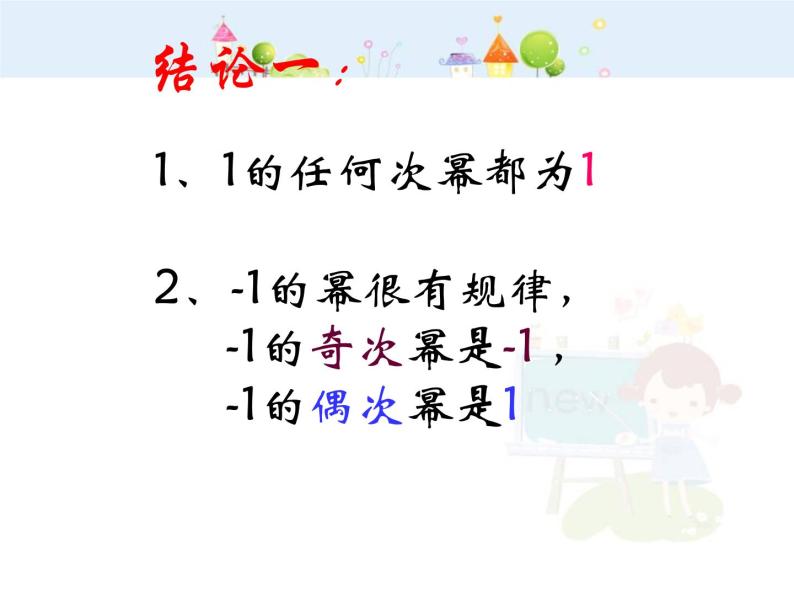 结论一：

1、1的任何次幂都为1

2、-1的幂很有规律，
-1的奇次幂是-1，
-1的偶次幂是1

new